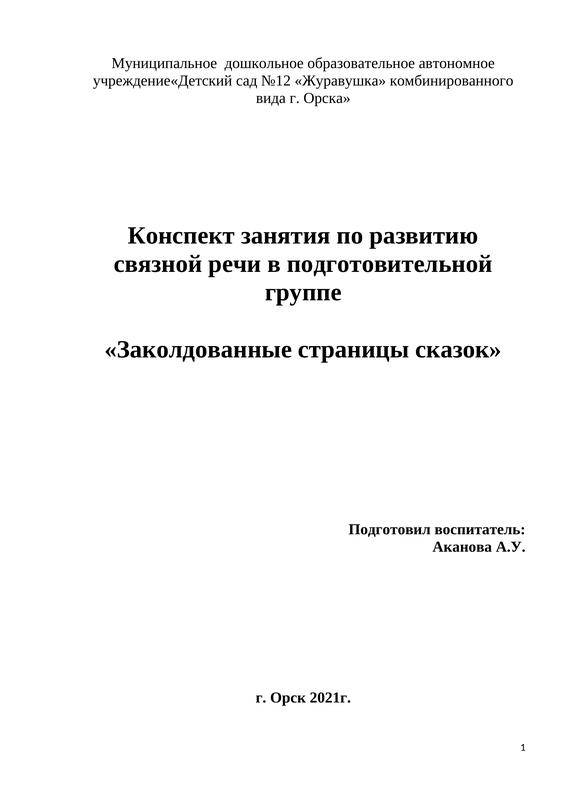 Муниципальное дошкольное образовательное автономное учреждение«Детский сад №12 «Журавушка» комбинированного вида г. Орска»

Конспект занятия по развитию связной речи в подготовительной группе

«Заколдованные страницы сказок»

Подготовил воспитатель:
Аканова А.У.

г. Орск 2021г.

1